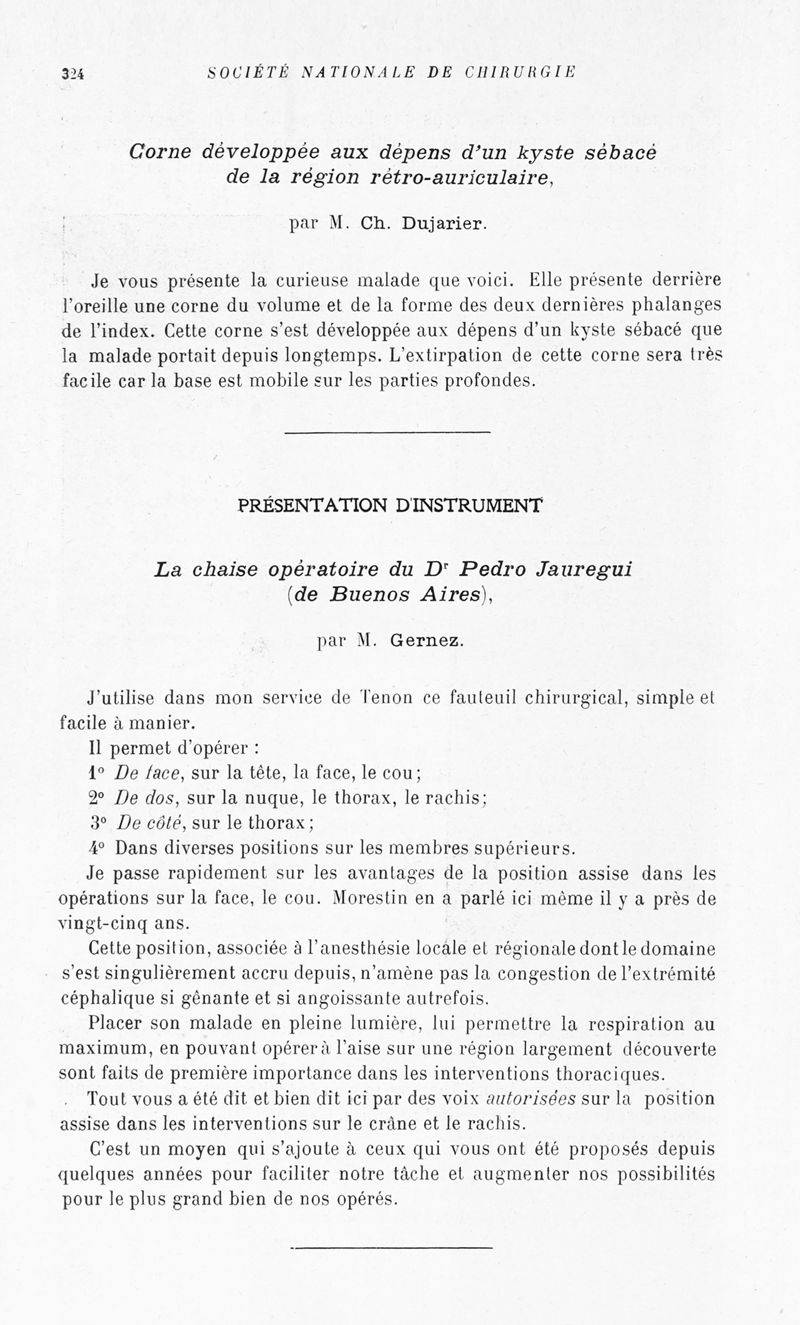 324 SOCIÉTÉ NATIONALE DE CHIRURGIE

Corne développée aux dépens d'un kyste sébacé de la région rétro-auriculaire,

par M. Ch. Dujarier.

Je vous présente la curieuse malade que voici. Elle présente derrière l'oreille une corne du volume et de la forme des deux dernières phalanges de l'index. Cette corne s'est développée aux dépens d'un kyste sébacé que la malade portait depuis longtemps. L'extirpation de cette corne sera très facile car la base est mobile sur les parties profondes.

PRÉSENTATION D'INSTRUMENT

La chaise opératoire du Dr Pedro Jauregui (de Buenos Aires),

par M. Gernez.

J'utilise dans mon service de Tenon ce fauteuil chirurgical, simple et facile à manier.

Il permet d'opérer :

1° De face, sur la tête, la face, le cou;

2° De dos, sur la nuque, le thorax, le rachis;

3° De côté, sur le thorax;

4° Dans diverses positions sur les membres supérieurs.

Je passe rapidement sur les avantages de la position assise dans les opérations sur la face, le cou. Morestin en a parlé ici même il y a près de vingt-cinq ans.

Cette position, associée à l'anesthésie locale et régionale dont le domaine s'est singulièrement accru depuis, n'amène pas la congestion de l'extrémité céphalique si gênante et si angoissante autrefois.

Placer son malade en pleine lumière, lui permettre la respiration au maximum, en pouvant opérer à l'aise sur une région largement découverte sont faits de première importance dans les interventions thoraciques.

Tout vous a été dit et bien dit ici par des voix autorisées sur la position assise dans les interventions sur le crâne et le rachis.

C'est un moyen qui s'ajoute à ceux qui vous ont été proposés depuis quelques années pour faciliter notre tâche et augmenter nos possibilités pour le plus grand bien de nos opérés.